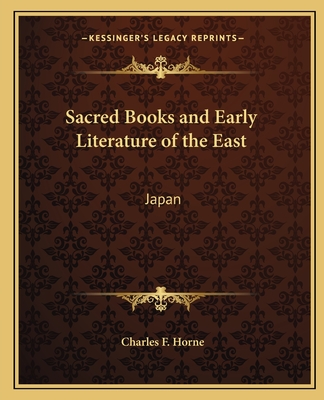 —KESSINGER'S LEGACY REPRINTS—

Sacred Books and Early Literature of the East

Japan

Charles F. Horne